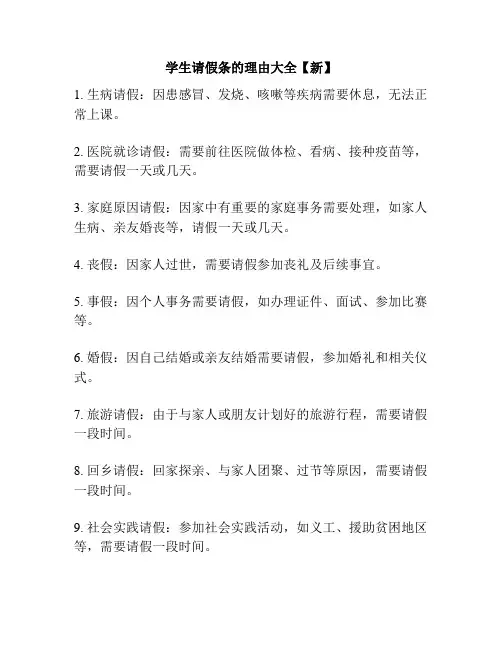 学生请假条的理由大全【新】

1. 生病请假：因患感冒、发烧、咳嗽等疾病需要休息，无法正常上课。

2. 医院就诊请假：需要前往医院做体检、看病、接种疫苗等，需要请假一天或几天。

3. 家庭原因请假：因家中有重要的家庭事务需要处理，如家人生病、亲友婚丧等，请假一天或几天。

4. 丧假：因家人过世，需要请假参加丧礼及后续事宜。

5. 事假：因个人事务需要请假，如办理证件、面试、参加比赛等。

6. 婚假：因自己结婚或亲友结婚需要请假，参加婚礼和相关仪式。

7. 旅游请假：由于与家人或朋友计划好的旅游行程，需要请假一段时间。

8. 回乡请假：回家探亲、与家人团聚、过节等原因，需要请假一段时间。

9. 社会实践请假：参加社会实践活动，如义工、援助贫困地区等，需要请假一段时间。